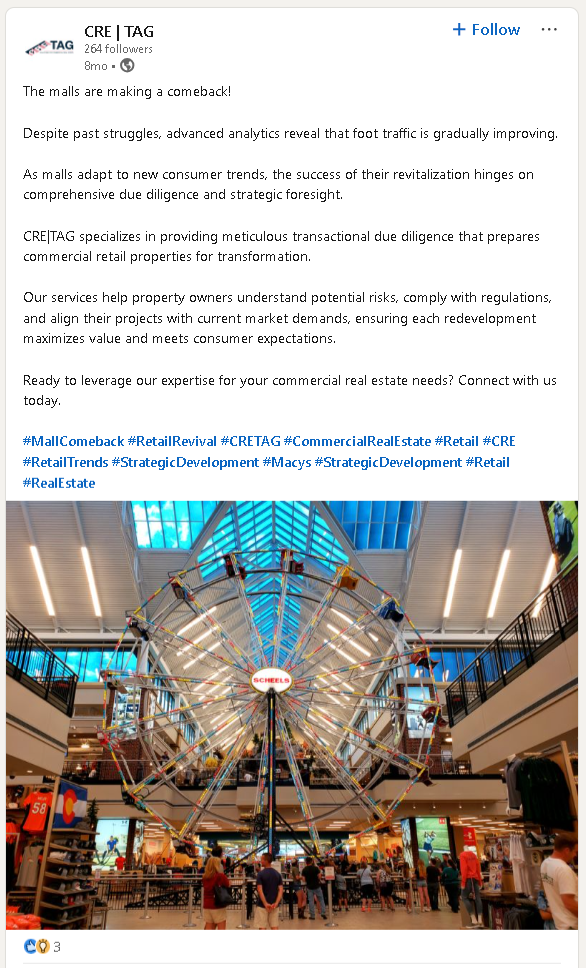 TAG

CRE | TAG
264 followers
8mo •

+ Follow

The malls are making a comeback!

Despite past struggles, advanced analytics reveal that foot traffic is gradually improving.

As malls adapt to new consumer trends, the success of their revitalization hinges on comprehensive due diligence and strategic foresight.

CRE|TAG specializes in providing meticulous transactional due diligence that prepares commercial retail properties for transformation.

Our services help property owners understand potential risks, comply with regulations, and align their projects with current market demands, ensuring each redevelopment maximizes value and meets consumer expectations.

Ready to leverage our expertise for your commercial real estate needs? Connect with us today.

#MallComeback #RetailRevival #CRETAG #CommercialRealEstate #Retail #CRE #RetailTrends #StrategicDevelopment #Macys #StrategicDevelopment #Retail #RealEstate

SCHEELS

58

3